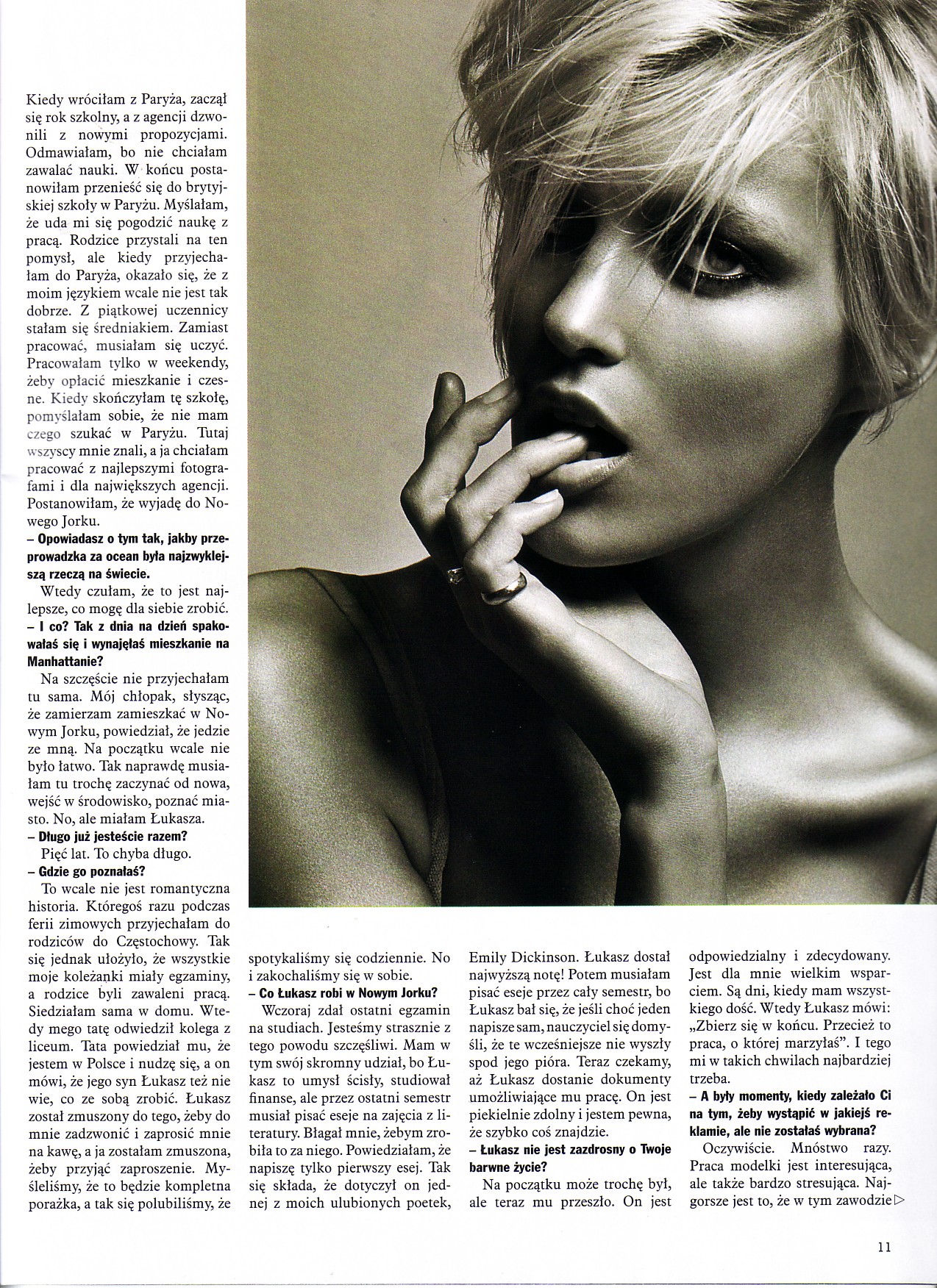 Kiedy wróciłam z Paryża, zaczął się rok szkolny, a z agencji dzwonili z nowymi propozycjami. Odmawiałam, bo nie chciałam zawalać nauki. W końcu postanowiłam przenieść się do brytyjskiej szkoły w Paryżu. Myślałam, że uda mi się pogodzić naukę z pracą. Rodzice przystali na ten pomysł, ale kiedy przyjechałam do Paryża, okazało się, że z moim językiem wcale nie jest tak dobrze. Z piątkowej uczennicy stałam się średniakiem. Zamiast pracować, musiałam się uczyć. Pracowałam tylko w weekendy, żeby opłacić mieszkanie i czesne. Kiedy skończyłam tę szkołę, pomyślałam sobie, że nie mam czego szukać w Paryżu. Tutaj wszyscy mnie znali, a ja chciałam pracować z najlepszymi fotografami i dla największych agencji. Postanowiłam, że wyjadę do Nowego Jorku.

– Opowiadasz o tym tak, jakby przeprowadzka za ocean była najzwyklejszą rzeczą na świecie.

Wtedy czułam, że to jest najlepsze, co mogę dla siebie zrobić.

– I co? Tak z dnia na dzień spakowałaś się i wynajęłaś mieszkanie na Manhattanie?

Na szczęście nie przyjechałam tu sama. Mój chłopak, słysząc, że zamierzam zamieszkać w Nowym Jorku, powiedział, że jedzie ze mną. Na początku wcale nie było łatwo. Tak naprawdę musiałam tu trochę zaczynać od nowa, wejść w środowisko, poznać miasto. No, ale miałam Łukasza.

– Długo już jesteście razem?

Pięć lat. To chyba długo.

– Gdzie go poznałaś?

To wcale nie jest romantyczna historia. Któregoś razu podczas ferii zimowych przyjechałam do rodziców do Częstochowy. Tak się jednak ułożyło, że wszystkie moje koleżanki miały egzaminy, a rodzice byli zawaleni pracą. Siedziałam sama w domu. Wtedy mego tatę odwiedził kolega z liceum. Tata powiedział mu, że jestem w Polsce i nudzę się, a on mówi, że jego syn Łukasz też nie wie, co ze sobą zrobić. Łukasz został zmuszony do tego, żeby do mnie zadzwonić i zaprosić mnie na kawę, a ja zostałam zmuszona, żeby przyjąć zaproszenie. Myśleliśmy, że to będzie kompletna porażka, a tak się polubiliśmy, że spotykaliśmy się codziennie. No i zakochaliśmy się w sobie.

– Co Łukasz robi w Nowym Jorku?

Wczoraj zdał ostatni egzamin na studiach. Jesteśmy strasznie z tego powodu szczęśliwi. Mam w tym swój skromny udział, bo Łukasz to umysł ścisły, studiował finanse, ale przez ostatni semestr musiał pisać eseje na zajęcia z literatury. Błagał mnie, żebym zrobiła to za niego. Powiedziałam, że napiszę tylko pierwszy esej. Tak się składa, że dotyczył on jednej z moich ulubionych poetek, Emily Dickinson. Łukasz dostał najwyższą notę! Potem musiałam pisać eseje przez cały semestr, bo Łukasz bał się, że jeśli choć jeden napisze sam, nauczyciel się domyśli, że te wcześniejsze nie wyszły spod jego pióra. Teraz czekamy, aż Łukasz dostanie dokumenty umożliwiające mu pracę. On jest piekielnie zdolny i jestem pewna, że szybko coś znajdzie.

– Łukasz nie jest zazdrosny o Twoje barwne życie?

Na początku może trochę był, ale teraz mu przeszło. On jest odpowiedzialny i zdecydowany. Jest dla mnie wielkim wsparciem. Są dni, kiedy mam wszystkiego dość. Wtedy Łukasz mówi: „Zbierz się w końcu. Przecież to praca, o której marzyłaś”. I tego mi w takich chwilach najbardziej trzeba.

– A były momenty, kiedy zależało Ci na tym, żeby wystąpić w jakiejś reklamie, ale nie zostałaś wybrana?

Oczywiście. Mnóstwo razy. Praca modelki jest interesująca, ale także bardzo stresująca. Najgorsze jest to, że w tym zawodzie ▷

11